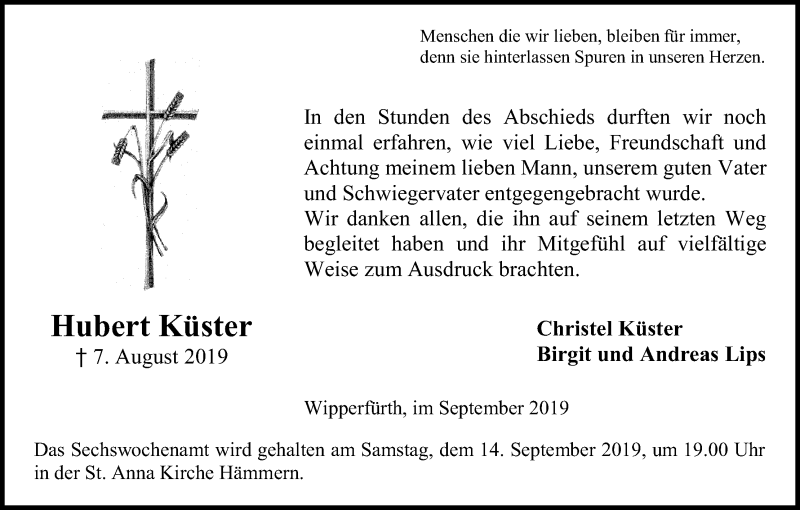 Menschen die wir lieben, bleiben für immer, denn sie hinterlassen Spuren in unseren Herzen.

In den Stunden des Abschieds durften wir noch einmal erfahren, wie viel Liebe, Freundschaft und Achtung meinem lieben Mann, unserem guten Vater und Schwiegervater entgegengebracht wurde.
Wir danken allen, die ihn auf seinem letzten Weg begleitet haben und ihr Mitgefühl auf vielfältige Weise zum Ausdruck brachten.

Hubert Küster
† 7. August 2019

Christel Küster
Birgit und Andreas Lips

Wipperfürth, im September 2019

Das Sechswochenamt wird gehalten am Samstag, dem 14. September 2019, um 19.00 Uhr in der St. Anna Kirche Hämmern.